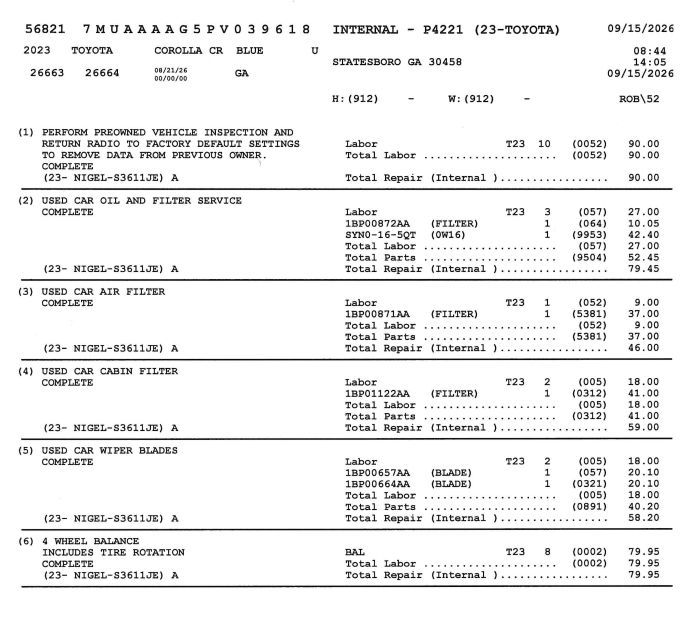 56821 7MUAAAAG5PV039618 INTERNAL - P4221 (23-TOYOTA) 09/15/2026

2023 TOYOTA COROLLA CR BLUE U
26663 26664 08/21/26 00/00/00 GA

STATESBORO GA 30458

08:44
14:05
09/15/2026

H:(912) - W:(912) - ROB\52

(1) PERFORM PREOWNED VEHICLE INSPECTION AND RETURN RADIO TO FACTORY DEFAULT SETTINGS TO REMOVE DATA FROM PREVIOUS OWNER.
COMPLETE
(23- NIGEL-S3611JE) A

Labor T23 10 (0052) 90.00
Total Labor (0052) 90.00
Total Repair (Internal ) 90.00

(2) USED CAR OIL AND FILTER SERVICE
COMPLETE
(23- NIGEL-S3611JE) A

Labor T23 3 (057) 27.00
1BP00872AA (FILTER) 1 (064) 10.05
SYN0-16-5QT (0W16) 1 (9953) 42.40
Total Labor (057) 27.00
Total Parts (9504) 52.45
Total Repair (Internal ) 79.45

(3) USED CAR AIR FILTER
COMPLETE
(23- NIGEL-S3611JE) A

Labor T23 1 (052) 9.00
1BP00871AA (FILTER) 1 (5381) 37.00
Total Labor (052) 9.00
Total Parts (5381) 37.00
Total Repair (Internal ) 46.00

(4) USED CAR CABIN FILTER
COMPLETE
(23- NIGEL-S3611JE) A

Labor T23 2 (005) 18.00
1BP01122AA (FILTER) 1 (0312) 41.00
Total Labor (005) 18.00
Total Parts (0312) 41.00
Total Repair (Internal ) 59.00

(5) USED CAR WIPER BLADES
COMPLETE
(23- NIGEL-S3611JE) A

Labor T23 2 (005) 18.00
1BP00657AA (BLADE) 1 (057) 20.10
1BP00664AA (BLADE) 1 (0321) 20.10
Total Labor (005) 18.00
Total Parts (0891) 40.20
Total Repair (Internal ) 58.20

(6) 4 WHEEL BALANCE
INCLUDES TIRE ROTATION
COMPLETE
(23- NIGEL-S3611JE) A

BAL T23 8 (0002) 79.95
Total Labor (0002) 79.95
Total Repair (Internal ) 79.95